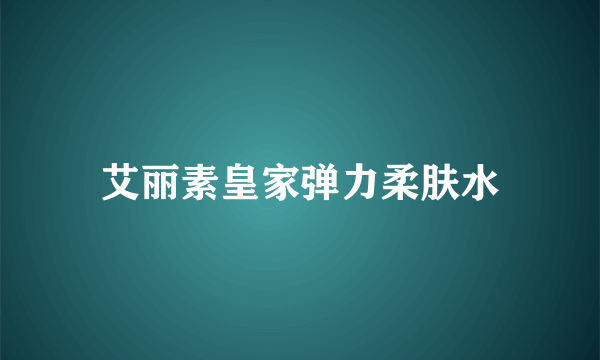 艾丽素皇家弹力柔肤水